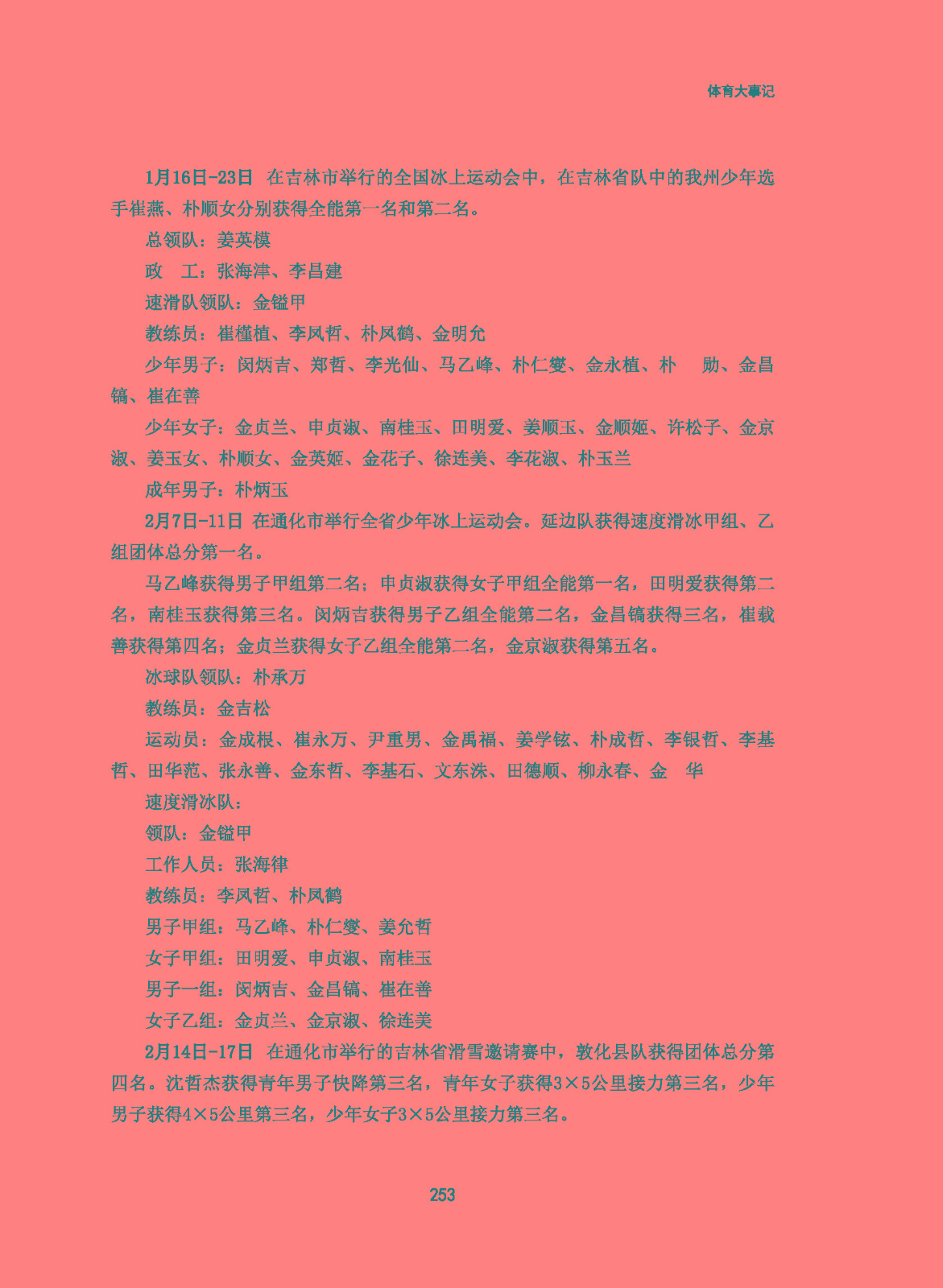 体育大事记

1月16日-23日 在吉林市举行的全国冰上运动会中，在吉林省队中的我州少年选手崔燕、朴顺女分别获得全能第一名和第二名。

总领队：姜英模

政　工：张海津、李昌建

速滑队领队：金镒甲

教练员：崔槿植、李凤哲、朴凤鹤、金明允

少年男子：闵炳吉、郑哲、李光仙、马乙峰、朴仁燮、金永植、朴　勋、金昌镐、崔在善

少年女子：金贞兰、申贞淑、南桂玉、田明爱、姜顺玉、金顺姬、许松子、金京淑、姜玉女、朴顺女、金英姬、金花子、徐连美、李花淑、朴玉兰

成年男子：朴炳玉

2月7日-11日 在通化市举行全省少年冰上运动会。延边队获得速度滑冰甲组、乙组团体总分第一名。

马乙峰获得男子甲组第二名；申贞淑获得女子甲组全能第一名，田明爱获得第二名，南桂玉获得第三名。闵炳吉获得男子乙组全能第二名，金昌镐获得三名，崔载善获得第四名；金贞兰获得女子乙组全能第二名，金京淑获得第五名。

冰球队领队：朴承万

教练员：金吉松

运动员：金成根、崔永万、尹重男、金禹福、姜学铉、朴成哲、李银哲、李基哲、田华范、张永善、金东哲、李基石、文东洙、田德顺、柳永春、金　华

速度滑冰队：

领队：金镒甲

工作人员：张海律

教练员：李凤哲、朴凤鹤

男子甲组：马乙峰、朴仁燮、姜允哲

女子甲组：田明爱、申贞淑、南桂玉

男子一组：闵炳吉、金昌镐、崔在善

女子乙组：金贞兰、金京淑、徐连美

2月14日-17日 在通化市举行的吉林省滑雪邀请赛中，敦化县队获得团体总分第四名。沈哲杰获得青年男子快降第三名，青年女子获得3×5公里接力第三名，少年男子获得4×5公里第三名，少年女子3×5公里接力第三名。

253